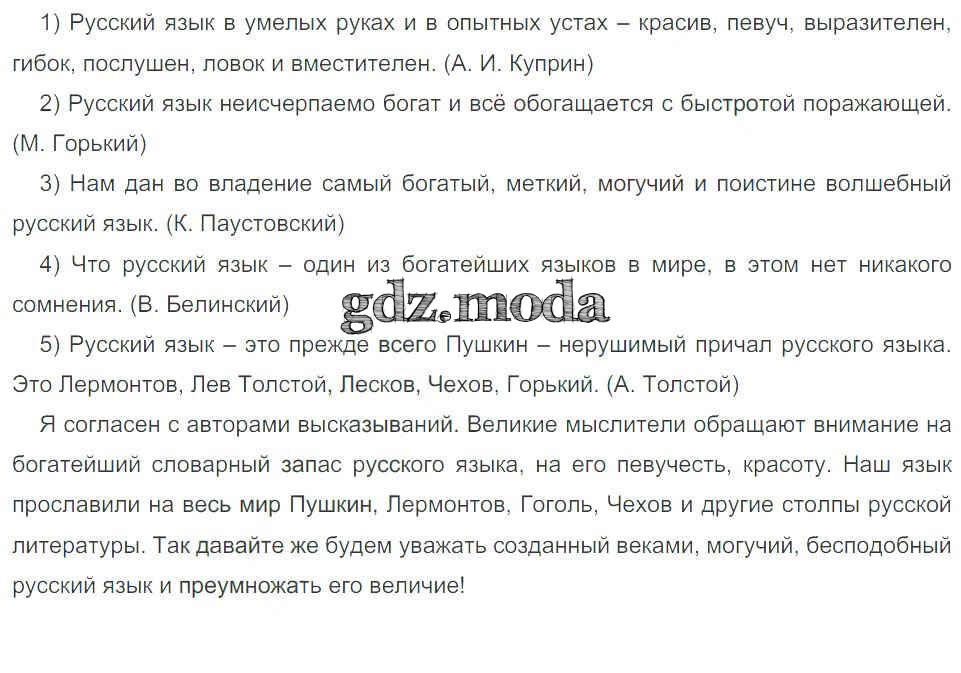 1) Русский язык в умелых руках и в опытных устах – красив, певуч, выразителен, гибок, послушен, ловок и вместителен. (А. И. Куприн)

2) Русский язык неисчерпаемо богат и всё обогащается с быстротой поражающей. (М. Горький)

3) Нам дан во владение самый богатый, меткий, могучий и поистине волшебный русский язык. (К. Паустовский)

4) Что русский язык – один из богатейших языков в мире, в этом нет никакого сомнения. (В. Белинский)

gdz.moda

5) Русский язык – это прежде всего Пушкин – нерушимый причал русского языка. Это Лермонтов, Лев Толстой, Лесков, Чехов, Горький. (А. Толстой)

Я согласен с авторами высказываний. Великие мыслители обращают внимание на богатейший словарный запас русского языка, на его певучесть, красоту. Наш язык прославили на весь мир Пушкин, Лермонтов, Гоголь, Чехов и другие столпы русской литературы. Так давайте же будем уважать созданный веками, могучий, бесподобный русский язык и преумножать его величие!